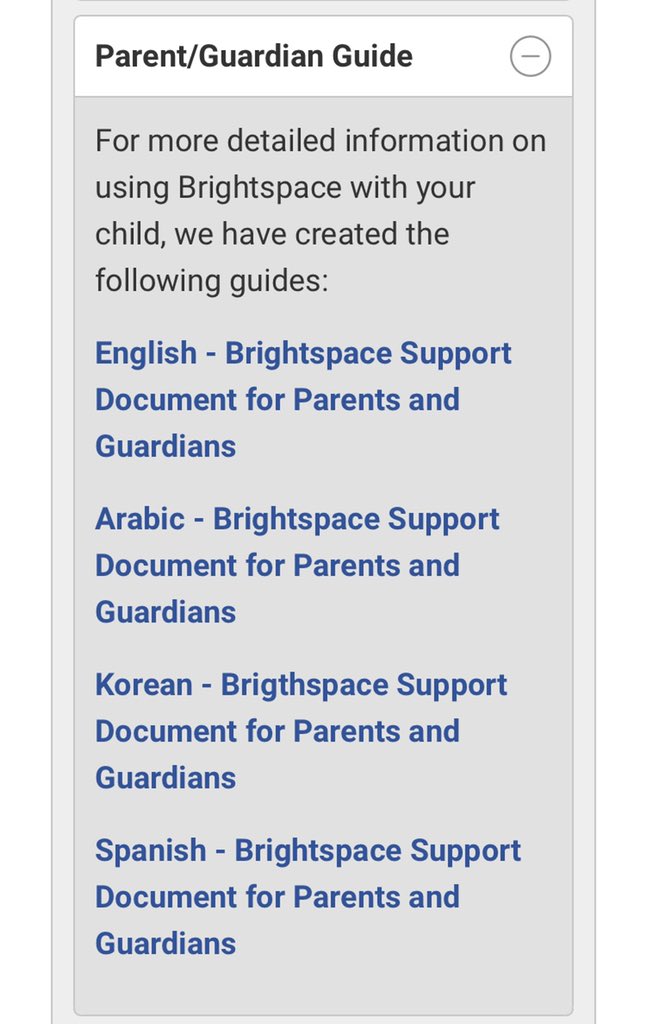 Parent/Guardian Guide

For more detailed information on using Brightspace with your child, we have created the following guides:

English - Brightspace Support Document for Parents and Guardians

Arabic - Brightspace Support Document for Parents and Guardians

Korean - Brigthspace Support Document for Parents and Guardians

Spanish - Brightspace Support Document for Parents and Guardians